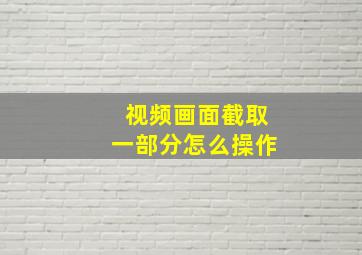 视频画面截取
一部分怎么操作